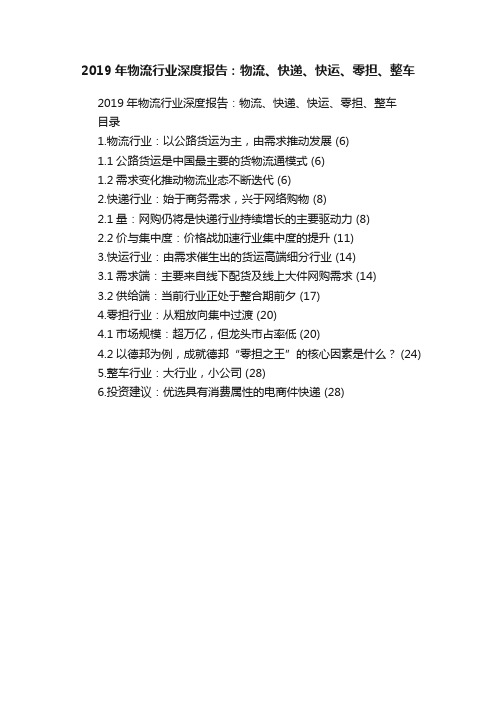 2019 年物流行业深度报告：物流、快递、快运、零担、整车

2019 年物流行业深度报告：物流、快递、快运、零担、整车
目录
1.物流行业：以公路货运为主，由需求推动发展 (6)
1.1 公路货运是中国最主要的货物流通模式 (6)
1.2 需求变化推动物流业态不断迭代 (6)
2.快递行业：始于商务需求，兴于网络购物 (8)
2.1 量：网购仍将是快递行业持续增长的主要驱动力 (8)
2.2 价与集中度：价格战加速行业集中度的提升 (11)
3.快运行业：由需求催生出的货运高端细分行业 (14)
3.1 需求端：主要来自线下配货及线上大件网购需求 (14)
3.2 供给端：当前行业正处于整合期前夕 (17)
4.零担行业：从粗放向集中过渡 (20)
4.1 市场规模：超万亿，但龙头市占率低 (20)
4.2 以德邦为例，成就德邦“零担之王”的核心因素是什么？ (24)
5.整车行业：大行业，小公司 (28)
6.投资建议：优选具有消费属性的电商件快递 (28)